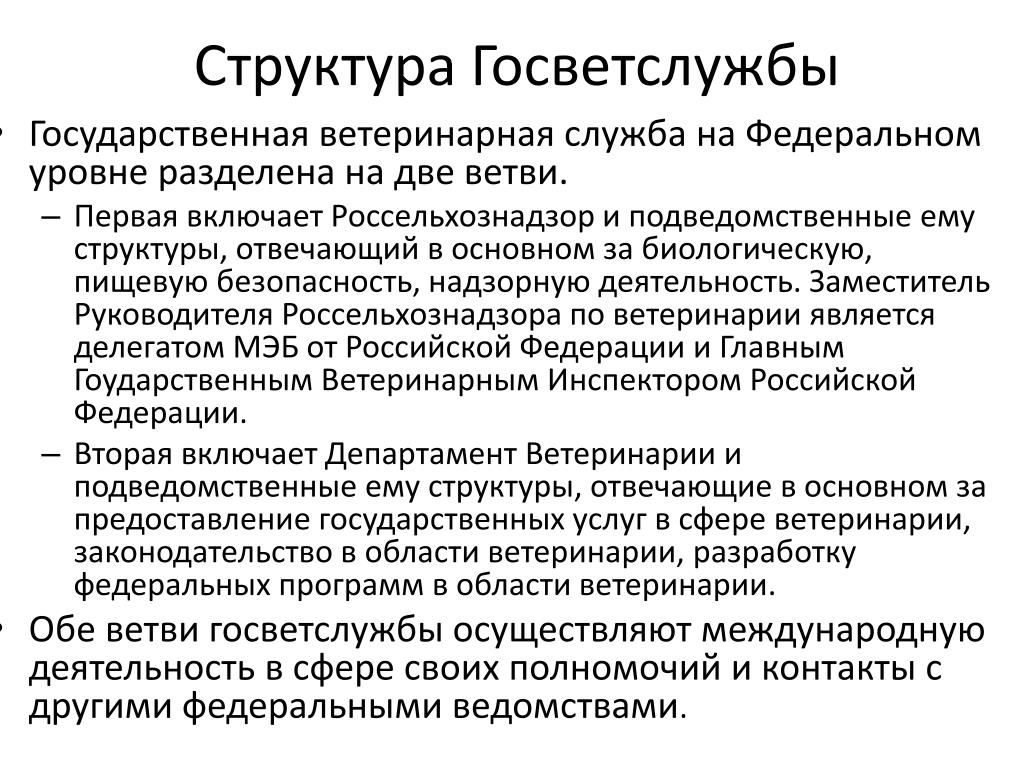 Структура Госветслужбы

• Государственная ветеринарная служба на Федеральном уровне разделена на две ветви.

– Первая включает Россельхознадзор и подведомственные ему структуры, отвечающий в основном за биологическую, пищевую безопасность, надзорную деятельность. Заместитель Руководителя Россельхознадзора по ветеринарии является делегатом МЭБ от Российской Федерации и Главным Гоударственным Ветеринарным Инспектором Российской Федерации.

– Вторая включает Департамент Ветеринарии и подведомственные ему структуры, отвечающие в основном за предоставление государственных услуг в сфере ветеринарии, законодательство в области ветеринарии, разработку федеральных программ в области ветеринарии.

• Обе ветви госветслужбы осуществляют международную деятельность в сфере своих полномочий и контакты с другими федеральными ведомствами.